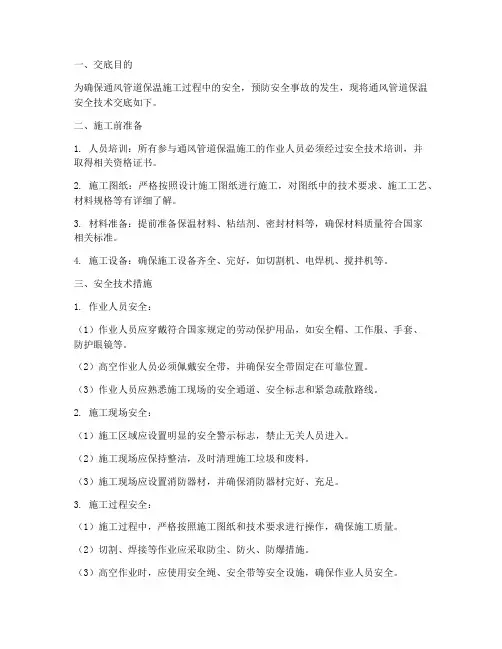 一、交底目的

为确保通风管道保温施工过程中的安全，预防安全事故的发生，现将通风管道保温安全技术交底如下。

二、施工前准备

1. 人员培训：所有参与通风管道保温施工的作业人员必须经过安全技术培训，并取得相关资格证书。

2. 施工图纸：严格按照设计施工图纸进行施工，对图纸中的技术要求、施工工艺、材料规格等有详细了解。

3. 材料准备：提前准备保温材料、粘结剂、密封材料等，确保材料质量符合国家相关标准。

4. 施工设备：确保施工设备齐全、完好，如切割机、电焊机、搅拌机等。

三、安全技术措施

1. 作业人员安全：

（1）作业人员应穿戴符合国家规定的劳动保护用品，如安全帽、工作服、手套、防护眼镜等。

（2）高空作业人员必须佩戴安全带，并确保安全带固定在可靠位置。

（3）作业人员应熟悉施工现场的安全通道、安全标志和紧急疏散路线。

2. 施工现场安全：

（1）施工区域应设置明显的安全警示标志，禁止无关人员进入。

（2）施工现场应保持整洁，及时清理施工垃圾和废料。

（3）施工现场应设置消防器材，并确保消防器材完好、充足。

3. 施工过程安全：

（1）施工过程中，严格按照施工图纸和技术要求进行操作，确保施工质量。

（2）切割、焊接等作业应采取防尘、防火、防爆措施。

（3）高空作业时，应使用安全绳、安全带等安全设施，确保作业人员安全。